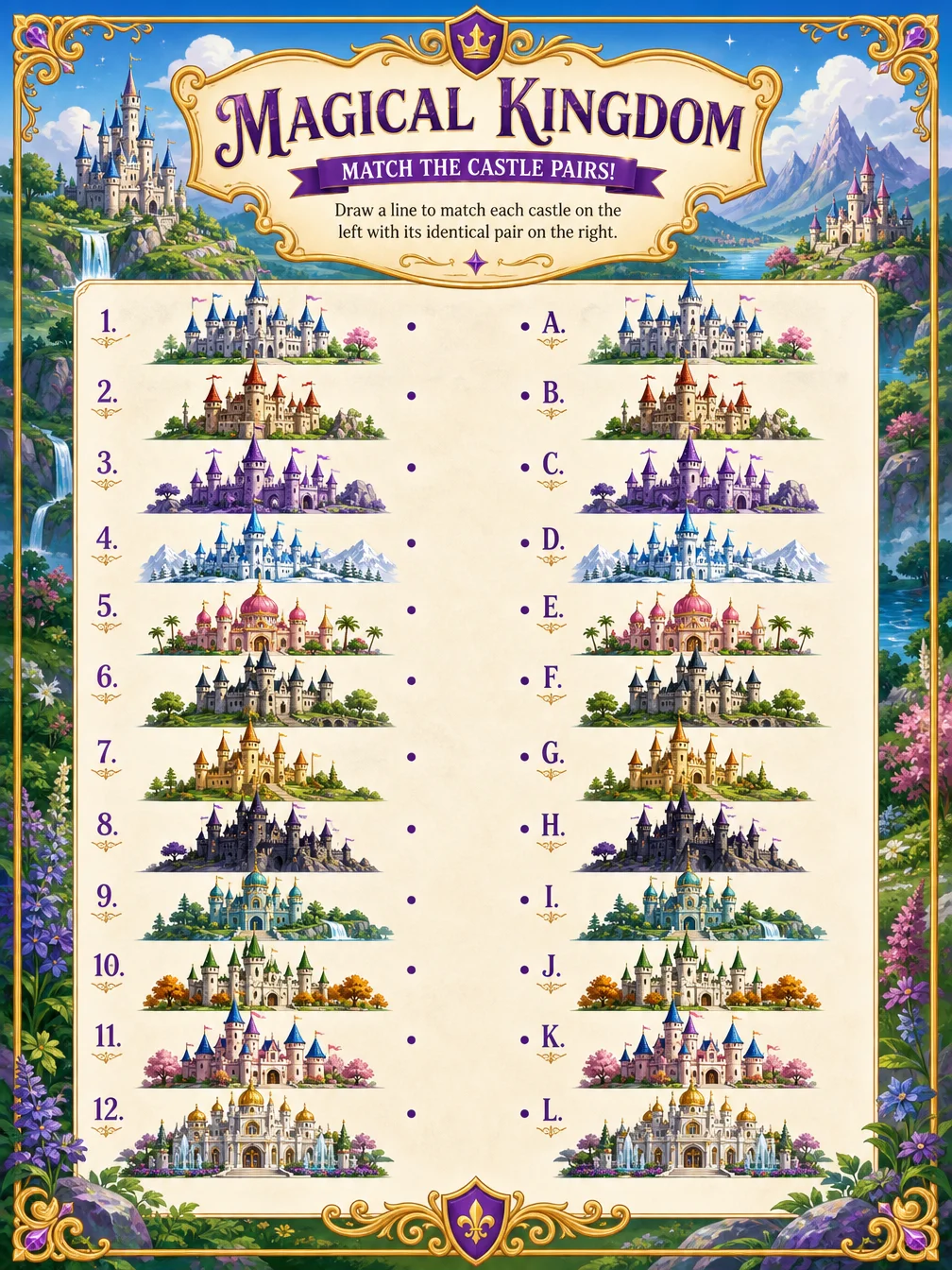 MAGICAL KINGDOM

MATCH THE CASTLE PAIRS!

Draw a line to match each castle on the left with its identical pair on the right.

1.

2.

3.

4.

5.

6.

7.

8.

9.

10.

11.

12.

A.

B.

C.

D.

E.

F.

G.

H.

I.

J.

K.

L.